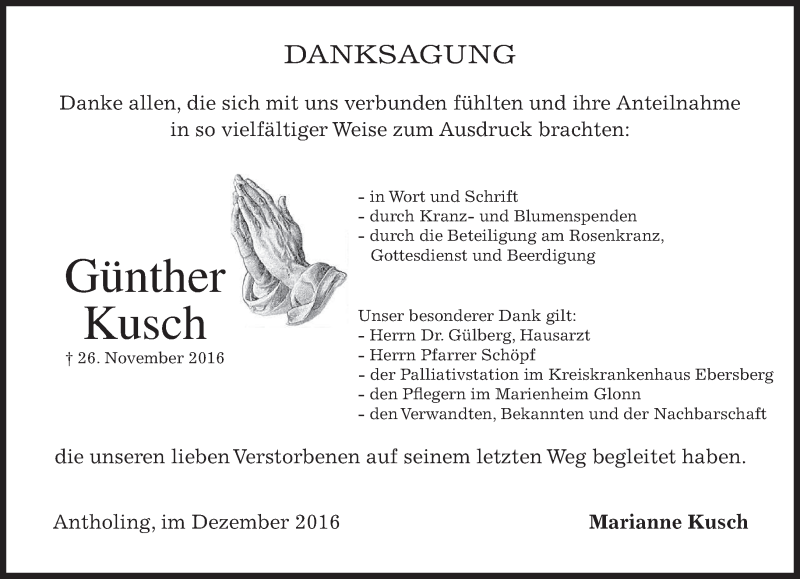 DANKSAGUNG

Danke allen, die sich mit uns verbunden fühlten und ihre Anteilnahme in so vielfältiger Weise zum Ausdruck brachten:

Günther Kusch

† 26. November 2016

- in Wort und Schrift
- durch Kranz- und Blumenspenden
- durch die Beteiligung am Rosenkranz, Gottesdienst und Beerdigung

Unser besonderer Dank gilt:
- Herrn Dr. Gülberg, Hausarzt
- Herrn Pfarrer Schöpf
- der Palliativstation im Kreiskrankenhaus Ebersberg
- den Pflegern im Marienheim Glonn
- den Verwandten, Bekannten und der Nachbarschaft

die unseren lieben Verstorbenen auf seinem letzten Weg begleitet haben.

Antholing, im Dezember 2016

Marianne Kusch